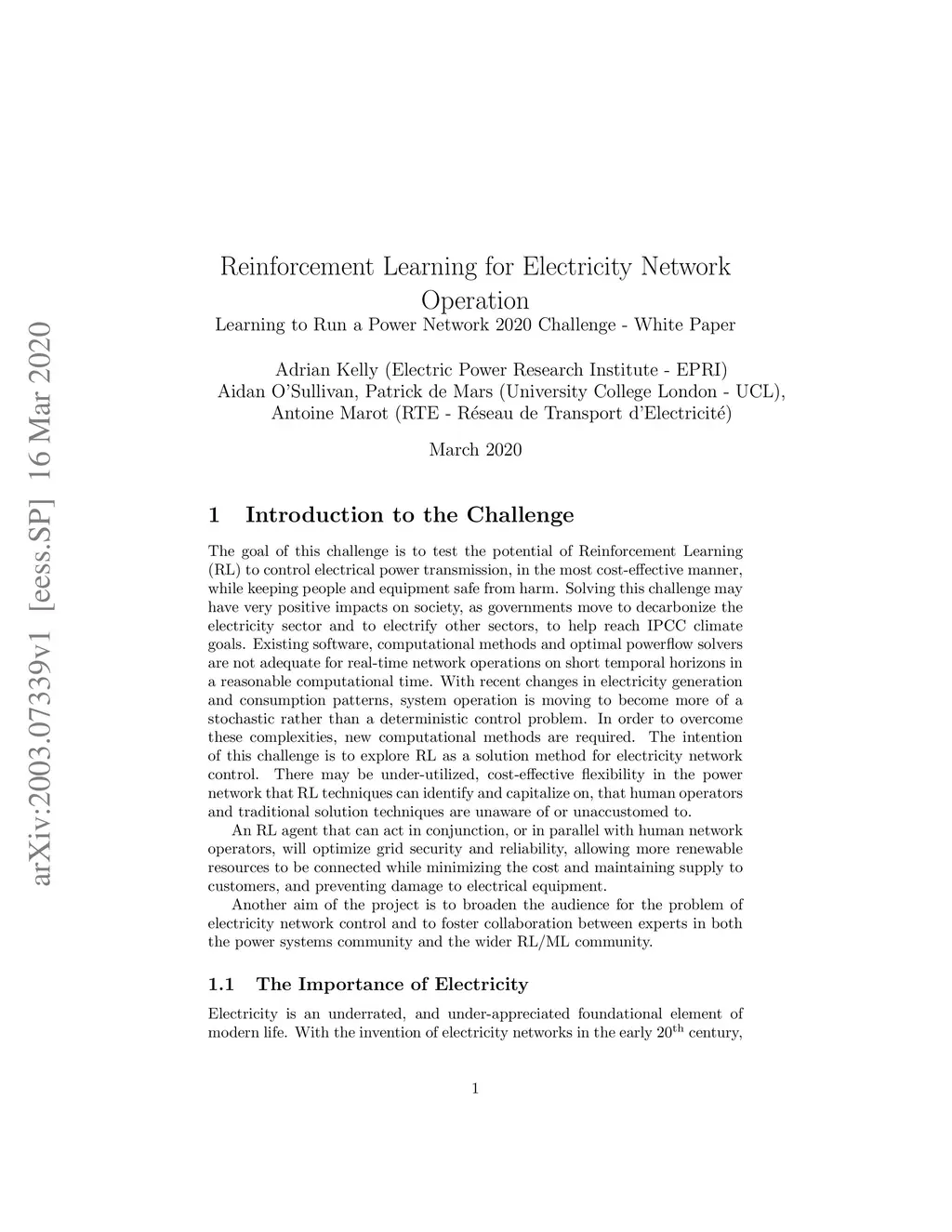 arXiv:2003.07339v1 [eess.SP] 16 Mar 2020

Reinforcement Learning for Electricity Network Operation

Learning to Run a Power Network 2020 Challenge - White Paper

Adrian Kelly (Electric Power Research Institute - EPRI)
Aidan O'Sullivan, Patrick de Mars (University College London - UCL),
Antoine Marot (RTE - Réseau de Transport d'Electricité)

March 2020

1 Introduction to the Challenge

The goal of this challenge is to test the potential of Reinforcement Learning (RL) to control electrical power transmission, in the most cost-effective manner, while keeping people and equipment safe from harm. Solving this challenge may have very positive impacts on society, as governments move to decarbonize the electricity sector and to electrify other sectors, to help reach IPCC climate goals. Existing software, computational methods and optimal powerflow solvers are not adequate for real-time network operations on short temporal horizons in a reasonable computational time. With recent changes in electricity generation and consumption patterns, system operation is moving to become more of a stochastic rather than a deterministic control problem. In order to overcome these complexities, new computational methods are required. The intention of this challenge is to explore RL as a solution method for electricity network control. There may be under-utilized, cost-effective flexibility in the power network that RL techniques can identify and capitalize on, that human operators and traditional solution techniques are unaware of or unaccustomed to.

An RL agent that can act in conjunction, or in parallel with human network operators, will optimize grid security and reliability, allowing more renewable resources to be connected while minimizing the cost and maintaining supply to customers, and preventing damage to electrical equipment.

Another aim of the project is to broaden the audience for the problem of electricity network control and to foster collaboration between experts in both the power systems community and the wider RL/ML community.

1.1 The Importance of Electricity

Electricity is an underrated, and under-appreciated foundational element of modern life. With the invention of electricity networks in the early $20^{\text{th}}$ century,

1